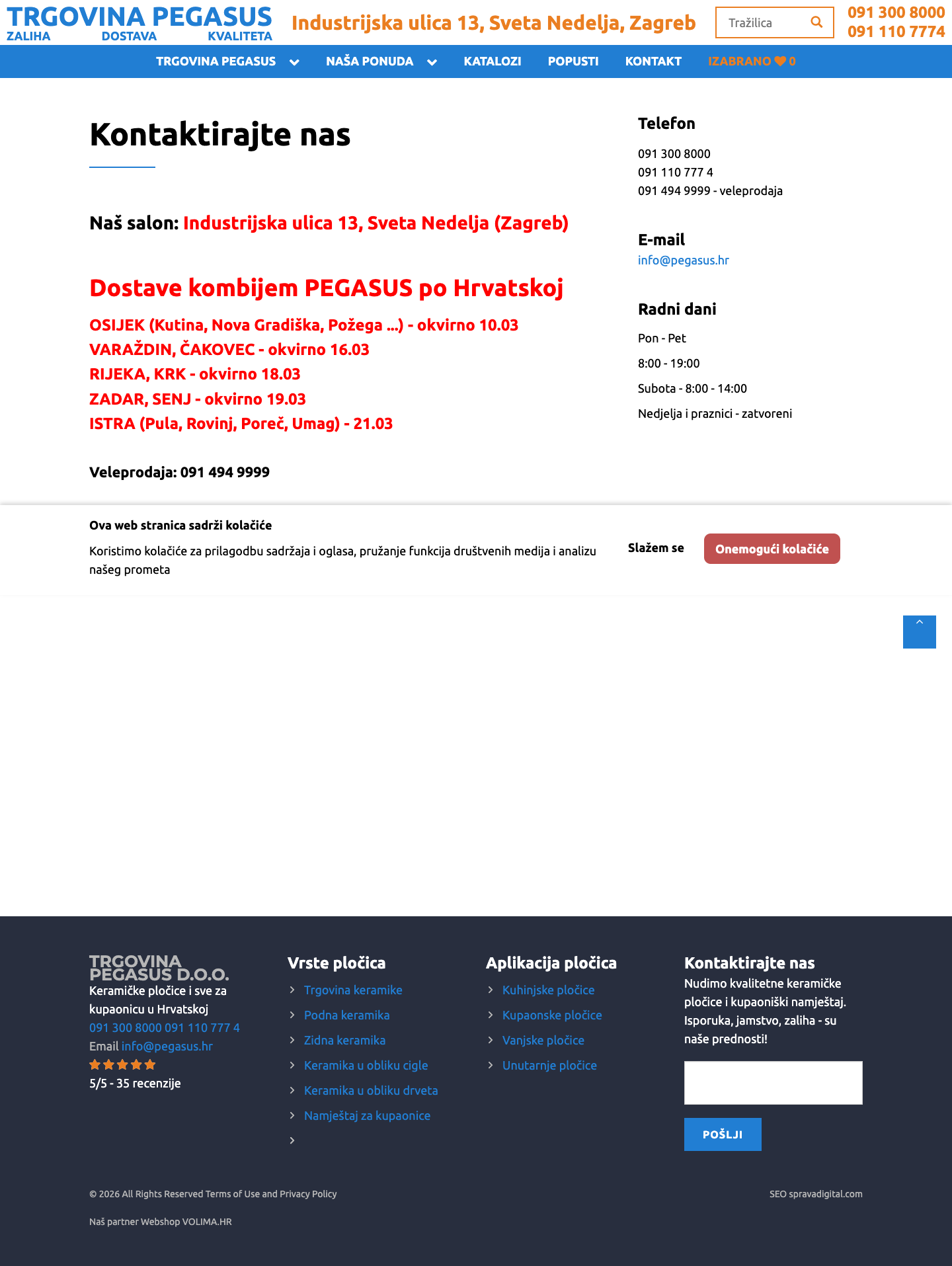 TRGOVINA PEGASUS
ZALIHA DOSTAVA KVALITETA

Industrijska ulica 13, Sveta Nedelja, Zagreb

Tražilica

091 300 8000
091 110 7774

TRGOVINA PEGASUS NAŠA PONUDA KATALOZI POPUSTI KONTAKT IZABRANO 0

Kontaktirajte nas

Naš salon: Industrijska ulica 13, Sveta Nedelja (Zagreb)

Dostave kombijem PEGASUS po Hrvatskoj

OSIJEK (Kutina, Nova Gradiška, Požega ...) - okvirno 10.03
VARAŽDIN, ČAKOVEC - okvirno 16.03
RIJEKA, KRK - okvirno 18.03
ZADAR, SENJ - okvirno 19.03
ISTRA (Pula, Rovinj, Poreč, Umag) - 21.03

Veleprodaja: 091 494 9999

Telefon

091 300 8000
091 110 777 4
091 494 9999 - veleprodaja

E-mail
info@pegasus.hr

Radni dani

Pon - Pet

8:00 - 19:00

Subota - 8:00 - 14:00

Nedjelja i praznici - zatvoreni

Ova web stranica sadrži kolačiće

Koristimo kolačiće za prilagodbu sadržaja i oglasa, pružanje funkcija društvenih medija i analizu našeg prometa

Slažem se

Onemogući kolačiće

TRGOVINA PEGASUS D.O.O.
Keramičke pločice i sve za kupaonicu u Hrvatskoj
091 300 8000 091 110 777 4
Email info@pegasus.hr
5/5 - 35 recenzije

Vrste pločica
Trgovina keramike
Podna keramika
Zidna keramika
Keramika u obliku cigle
Keramika u obliku drveta
Namještaj za kupaonice

Aplikacija pločica
Kuhinjske pločice
Kupaonske pločice
Vanjske pločice
Unutarnje pločice

Kontaktirajte nas
Nudimo kvalitetne keramičke pločice i kupaoniški namještaj. Isporuka, jamstvo, zaliha - su naše prednosti!

POŠLJI

© 2026 All Rights Reserved Terms of Use and Privacy Policy

SEO spravadigital.com

Naš partner Webshop VOLIMA.HR